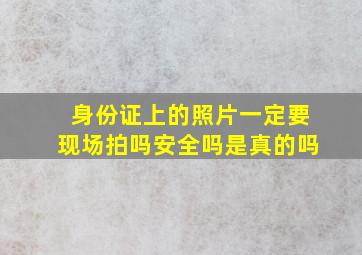 身份证上的照片一定要现场拍吗安全吗是真的吗